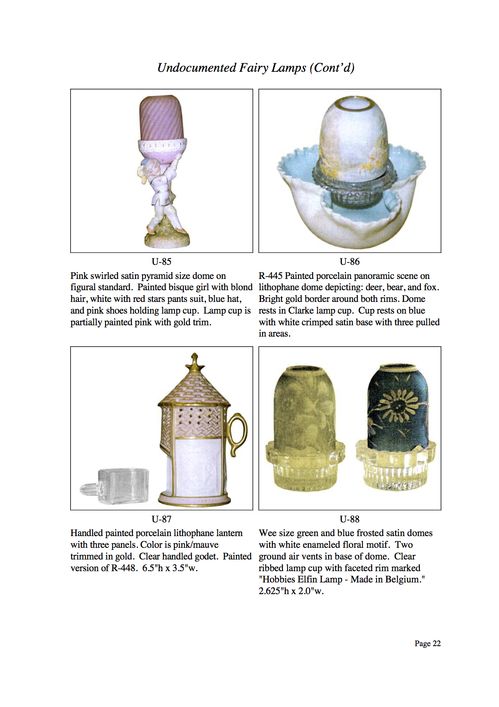 Undocumented Fairy Lamps (Cont'd)

U-85
Pink swirled satin pyramid size dome on figural standard. Painted bisque girl with blond hair, white with red stars pants suit, blue hat, and pink shoes holding lamp cup. Lamp cup is partially painted pink with gold trim.

U-86
R-445 Painted porcelain panoramic scene on lithophane dome depicting: deer, bear, and fox. Bright gold border around both rims. Dome rests in Clarke lamp cup. Cup rests on blue with white crimped satin base with three pulled in areas.

U-87
Handled painted porcelain lithophane lantern with three panels. Color is pink/mauve trimmed in gold. Clear handled godet. Painted version of R-448. 6.5"h x 3.5"w.

U-88
Wee size green and blue frosted satin domes with white enameled floral motif. Two ground air vents in base of dome. Clear ribbed lamp cup with faceted rim marked "Hobbies Elfin Lamp - Made in Belgium." 2.625"h x 2.0"w.

Page 22